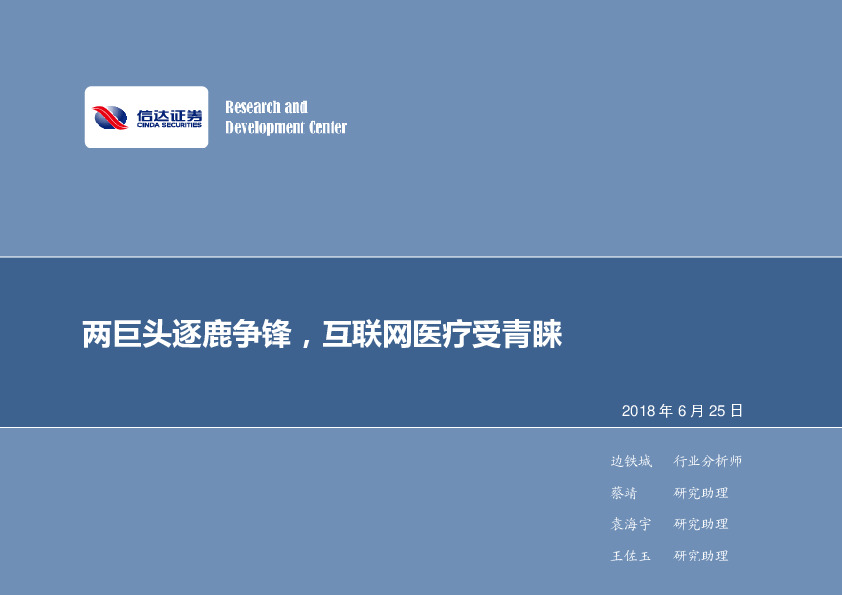 信达证券
CINDA SECURITIES

Research and Development Center

两巨头逐鹿争锋，互联网医疗受青睐

2018 年 6 月 25 日

边铁城 行业分析师
蔡靖 研究助理
袁海宇 研究助理
王佐玉 研究助理